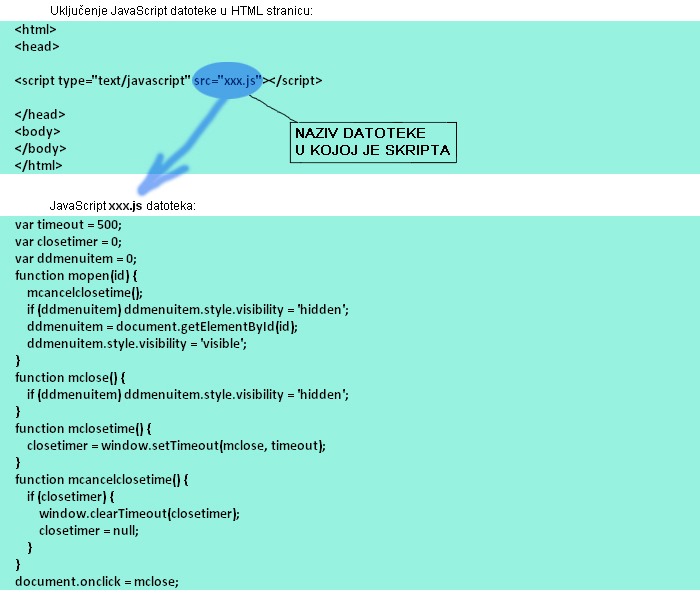 Uključenje JavaScript datoteke u HTML stranicu:

<html>
<head>

<script type="text/javascript" src="xxx.js"></script>

</head>
<body>
</body>
</html>

NAZIV DATOTEKE
U KOJOJ JE SKRIPTA

JavaScript xxx.js datoteka:

var timeout = 500;
var closetimer = 0;
var ddmenuitem = 0;
function mopen(id) {
   mcancelclosetime();
   if (ddmenuitem) ddmenuitem.style.visibility = 'hidden';
   ddmenuitem = document.getElementById(id);
   ddmenuitem.style.visibility = 'visible';
}
function mclose() {
   if (ddmenuitem) ddmenuitem.style.visibility = 'hidden';
}
function mclosetime() {
   closetimer = window.setTimeout(mclose, timeout);
}
function mcancelclosetime() {
   if (closetimer) {
      window.clearTimeout(closetimer);
      closetimer = null;
   }
}
document.onclick = mclose;